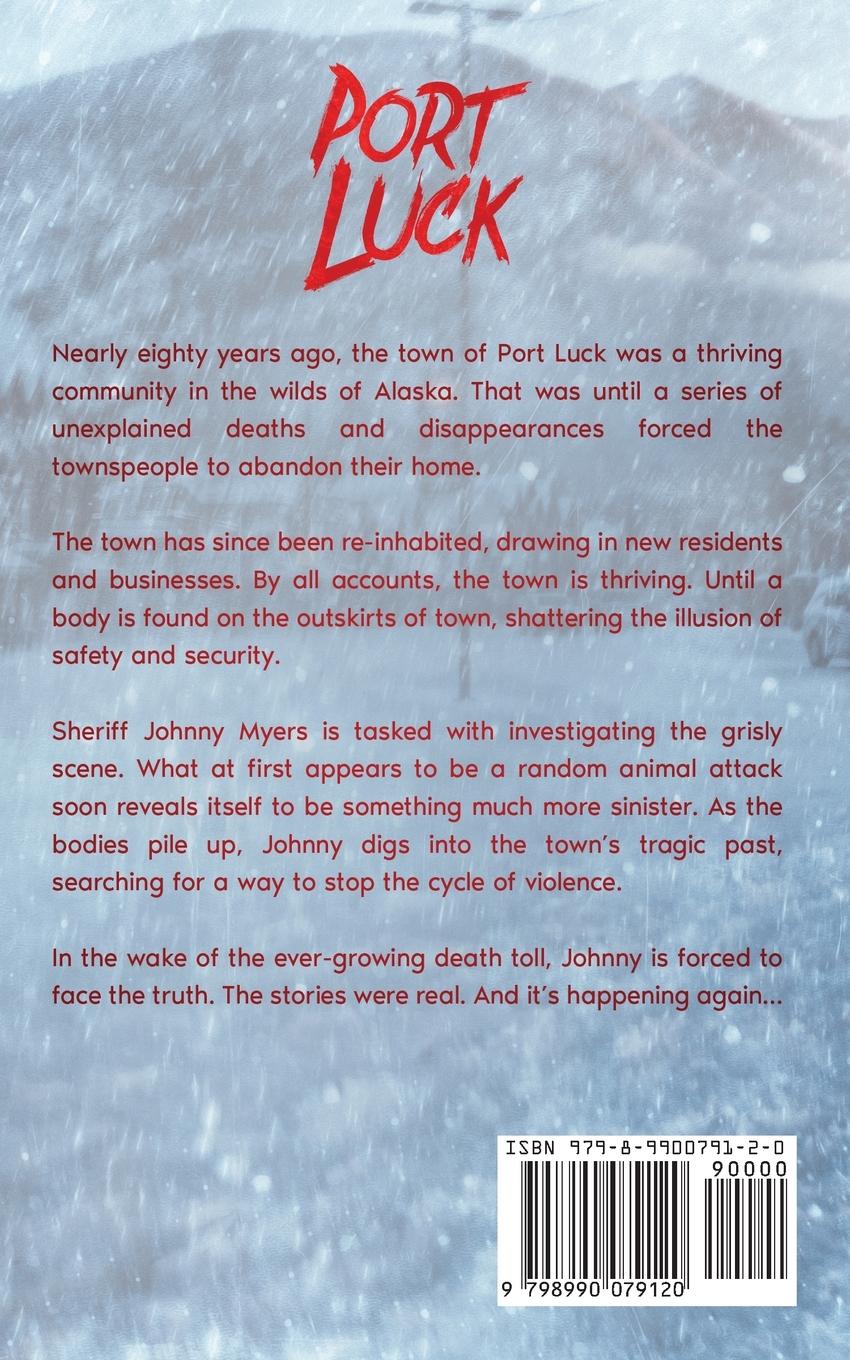 PORT LUCK

Nearly eighty years ago, the town of Port Luck was a thriving community in the wilds of Alaska. That was until a series of unexplained deaths and disappearances forced the townspeople to abandon their home.

The town has since been re-inhabited, drawing in new residents and businesses. By all accounts, the town is thriving. Until a body is found on the outskirts of town, shattering the illusion of safety and security.

Sheriff Johnny Myers is tasked with investigating the grisly scene. What at first appears to be a random animal attack soon reveals itself to be something much more sinister. As the bodies pile up, Johnny digs into the town's tragic past, searching for a way to stop the cycle of violence.

In the wake of the ever-growing death toll, Johnny is forced to face the truth. The stories were real. And it's happening again...

ISBN 979-8-9900791-2-0

90000

9 798990 079120